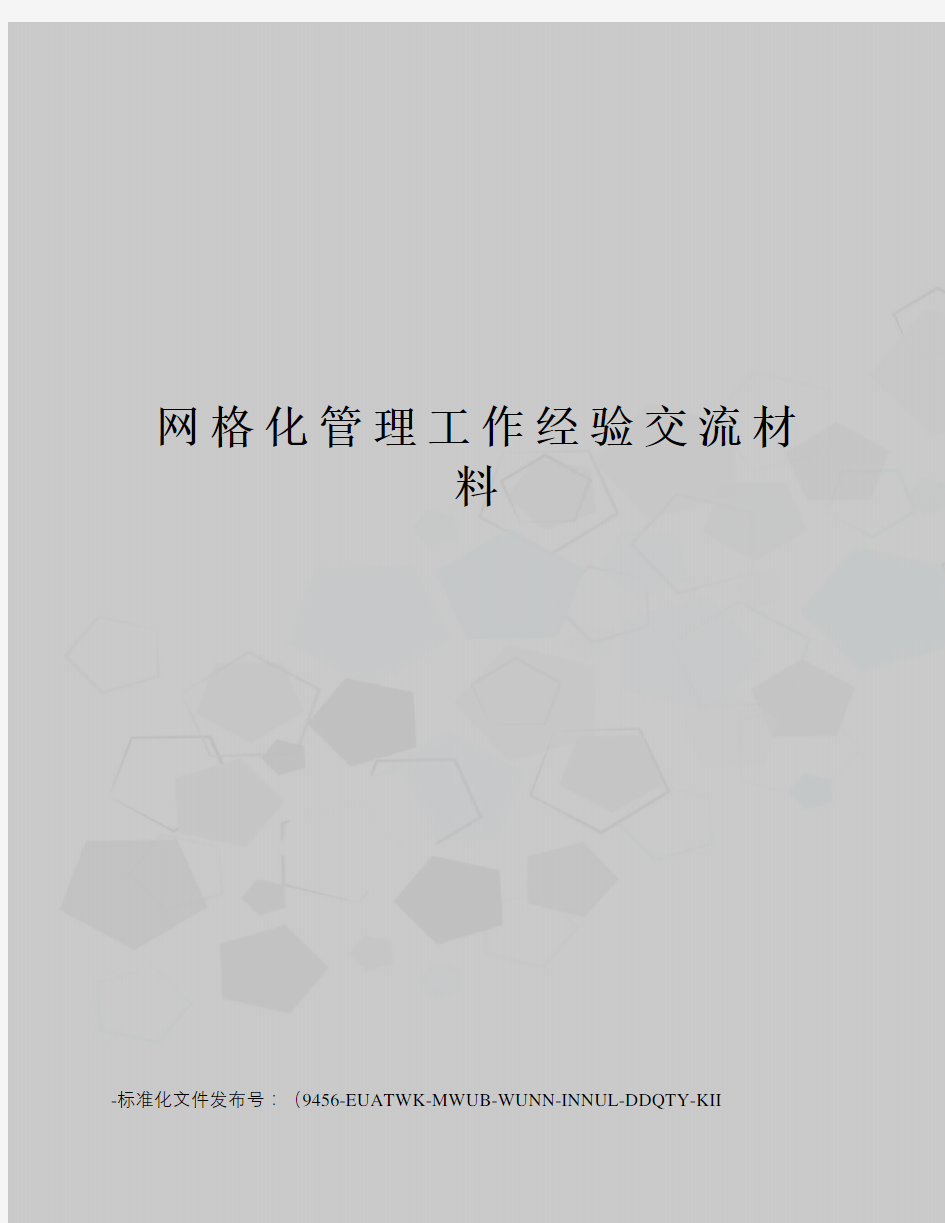 网格化管理工作经验交流材料

-标准化文件发布号：（9456-EUATWK-MWUB-WUNN-INNUL-DDQTY-KII